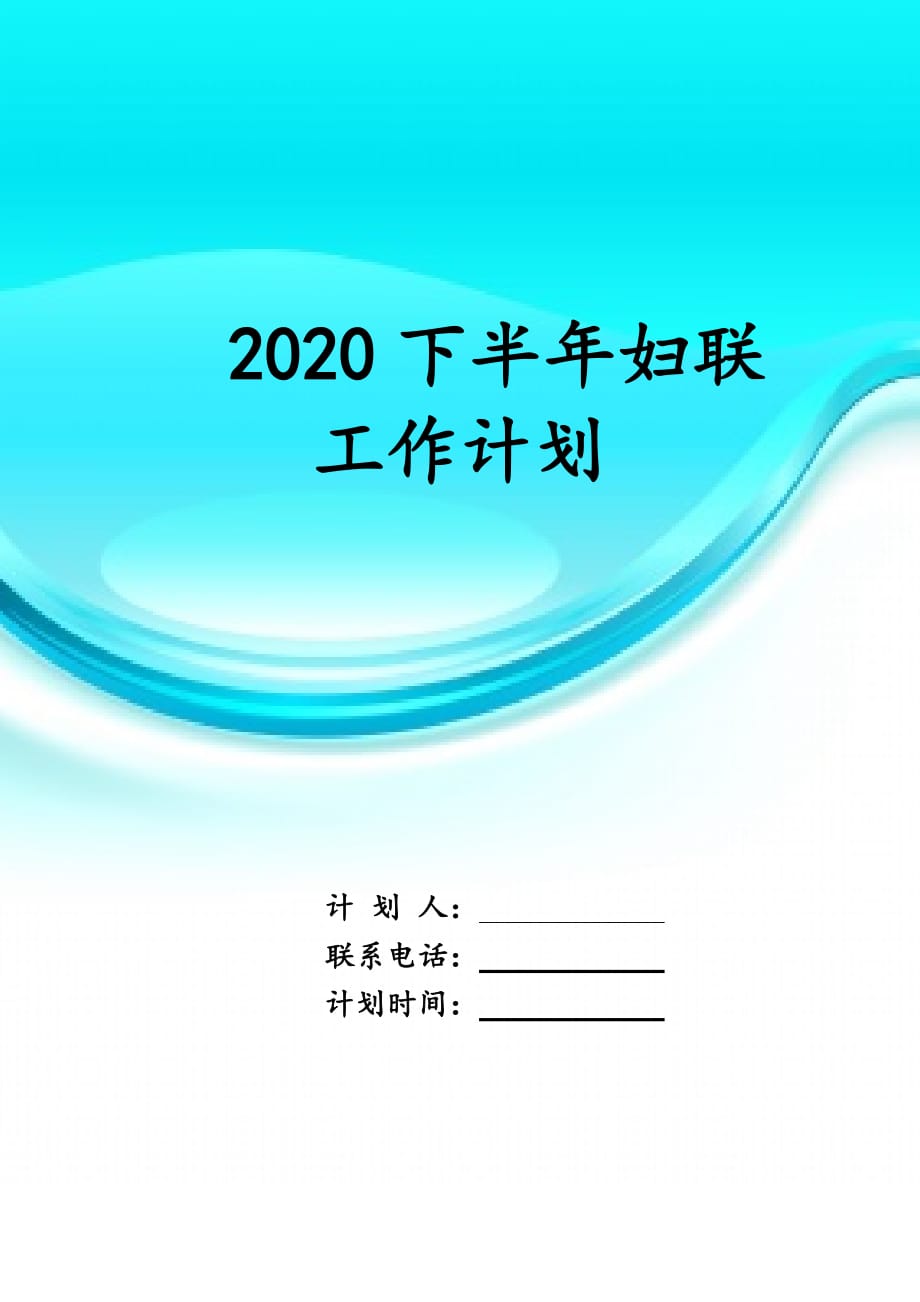 2020 下半年妇联工作计划

计 划 人：

联系电话：

计划时间：